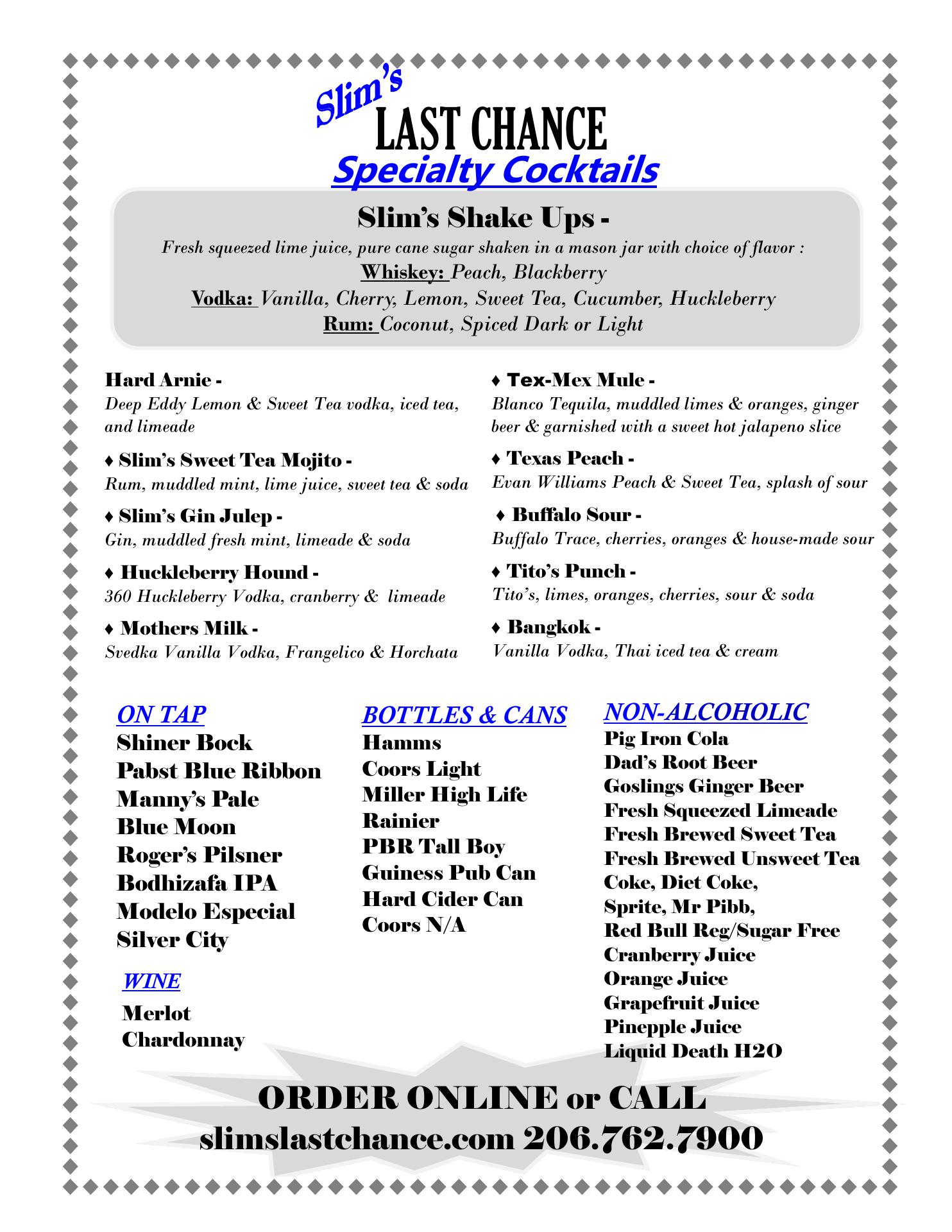 Slim's
LAST CHANCE
Specialty Cocktails

Slim's Shake Ups -
Fresh squeezed lime juice, pure cane sugar shaken in a mason jar with choice of flavor :
Whiskey: Peach, Blackberry
Vodka: Vanilla, Cherry, Lemon, Sweet Tea, Cucumber, Huckleberry
Rum: Coconut, Spiced Dark or Light

Hard Arnie -
Deep Eddy Lemon & Sweet Tea vodka, iced tea, and limeade

♦ Slim's Sweet Tea Mojito -
Rum, muddled mint, lime juice, sweet tea & soda

♦ Slim's Gin Julep -
Gin, muddled fresh mint, limeade & soda

♦ Huckleberry Hound -
360 Huckleberry Vodka, cranberry & limeade

♦ Mothers Milk -
Svedka Vanilla Vodka, Frangelico & Horchata

♦ Tex-Mex Mule -
Blanco Tequila, muddled limes & oranges, ginger beer & garnished with a sweet hot jalapeno slice

♦ Texas Peach -
Evan Williams Peach & Sweet Tea, splash of sour

♦ Buffalo Sour -
Buffalo Trace, cherries, oranges & house-made sour

♦ Tito's Punch -
Tito's, limes, oranges, cherries, sour & soda

♦ Bangkok -
Vanilla Vodka, Thai iced tea & cream

ON TAP
Shiner Bock
Pabst Blue Ribbon
Manny's Pale
Blue Moon
Roger's Pilsner
Bodhizafa IPA
Modelo Especial
Silver City

WINE
Merlot
Chardonnay

BOTTLES & CANS
Hamms
Coors Light
Miller High Life
Rainier
PBR Tall Boy
Guiness Pub Can
Hard Cider Can
Coors N/A

NON-ALCOHOLIC
Pig Iron Cola
Dad's Root Beer
Goslings Ginger Beer
Fresh Squeezed Limeade
Fresh Brewed Sweet Tea
Fresh Brewed Unsweet Tea
Coke, Diet Coke,
Sprite, Mr Pibb,
Red Bull Reg/Sugar Free
Cranberry Juice
Orange Juice
Grapefruit Juice
Pinepple Juice
Liquid Death H2O

ORDER ONLINE or CALL
slimslastchance.com 206.762.7900